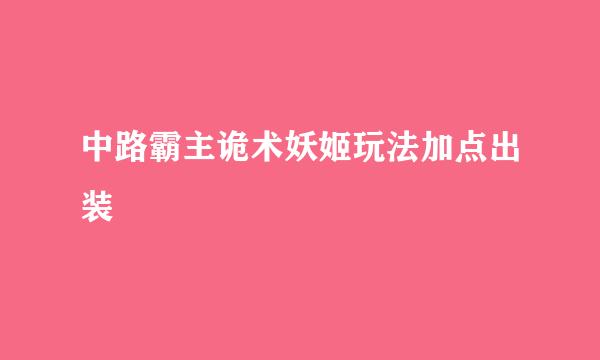 中路霸主诡术妖姬玩法加点出装